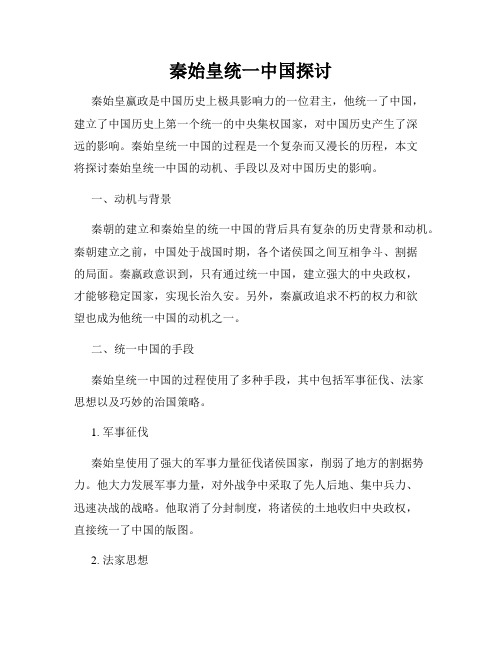 秦始皇统一中国探讨

秦始皇嬴政是中国历史上极具影响力的一位君主，他统一了中国，建立了中国历史上第一个统一的中央集权国家，对中国历史产生了深远的影响。秦始皇统一中国的过程是一个复杂而又漫长的历程，本文将探讨秦始皇统一中国的动机、手段以及对中国历史的影响。

一、动机与背景

秦朝的建立和秦始皇的统一中国的背后具有复杂的历史背景和动机。秦朝建立之前，中国处于战国时期，各个诸侯国之间互相争斗、割据的局面。秦嬴政意识到，只有通过统一中国，建立强大的中央政权，才能够稳定国家，实现长治久安。另外，秦嬴政追求不朽的权力和欲望也成为他统一中国的动机之一。

二、统一中国的手段

秦始皇统一中国的过程使用了多种手段，其中包括军事征伐、法家思想以及巧妙的治国策略。

1. 军事征伐

秦始皇使用了强大的军事力量征伐诸侯国家，削弱了地方的割据势力。他大力发展军事力量，对外战争中采取了先人后地、集中兵力、迅速决战的战略。他取消了分封制度，将诸侯的土地收归中央政权，直接统一了中国的版图。

2. 法家思想